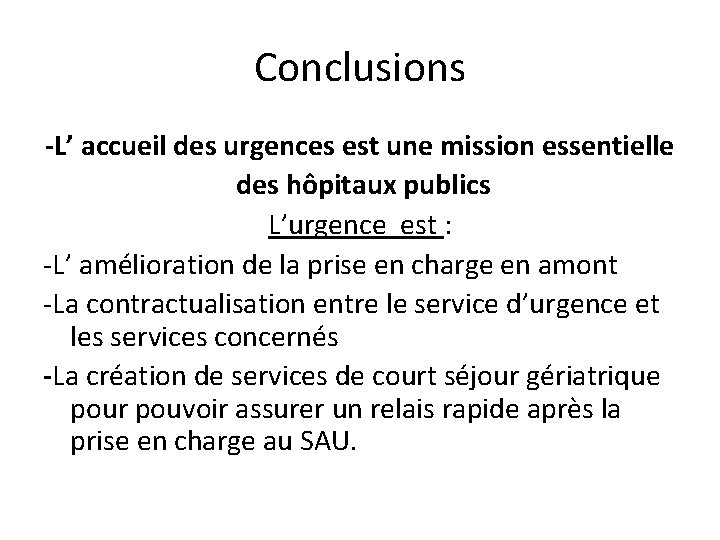 Conclusions

-L' accueil des urgences est une mission essentielle des hôpitaux publics

L'urgence est :

-L' amélioration de la prise en charge en amont

-La contractualisation entre le service d'urgence et les services concernés

-La création de services de court séjour gériatrique pour pouvoir assurer un relais rapide après la prise en charge au SAU.